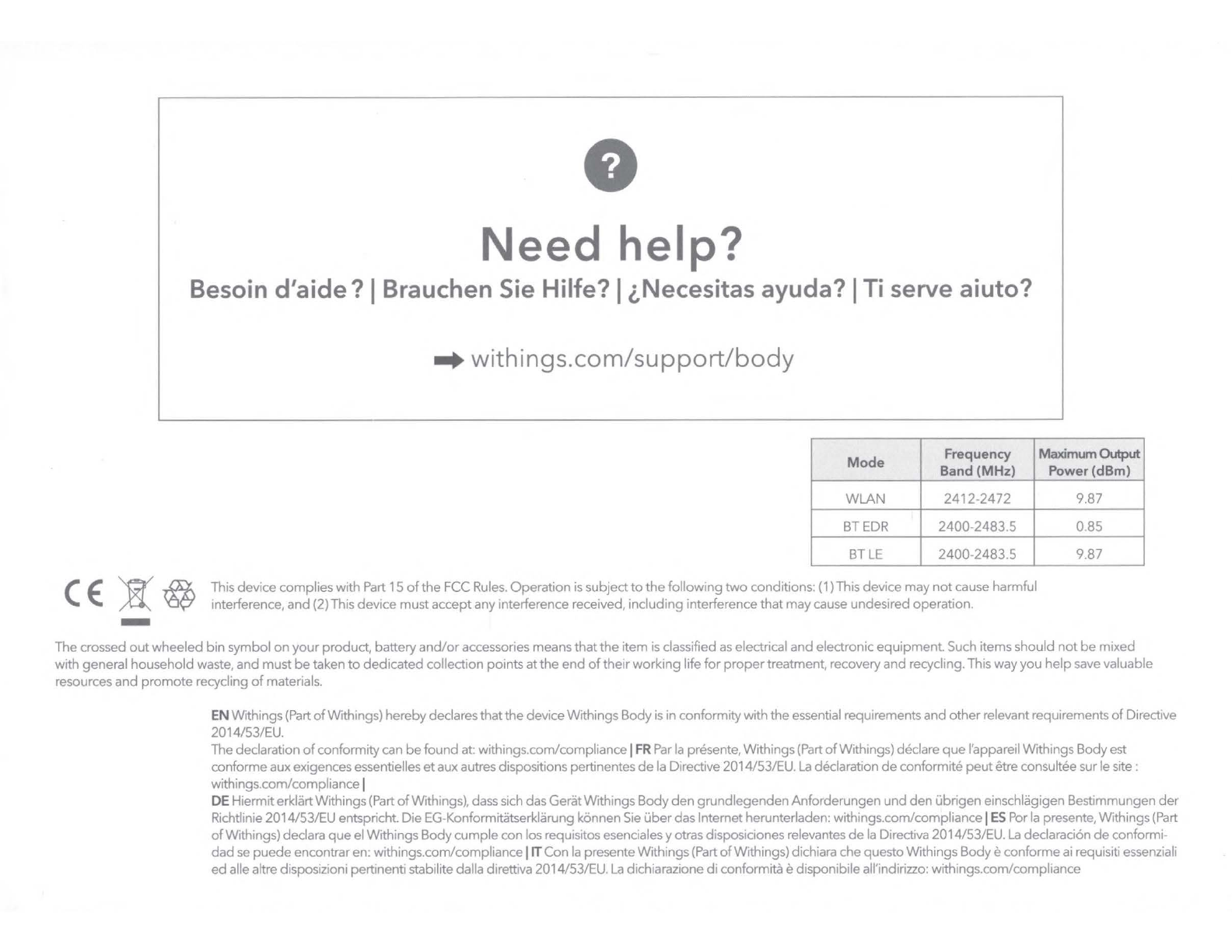 ?

Need help?

Besoin d'aide ? | Brauchen Sie Hilfe? | ¿Necesitas ayuda? | Ti serve aiuto?

withings.com/support/body

| Mode | Frequency Band (MHz) | Maximum Output Power (dBm) |
|---|---|---|
| WLAN | 2412-2472 | 9.87 |
| BT EDR | 2400-2483.5 | 0.85 |
| BT LE | 2400-2483.5 | 9.87 |

CE

This device complies with Part 15 of the FCC Rules. Operation is subject to the following two conditions: (1) This device may not cause harmful interference, and (2) This device must accept any interference received, including interference that may cause undesired operation.

The crossed out wheeled bin symbol on your product, battery and/or accessories means that the item is classified as electrical and electronic equipment. Such items should not be mixed with general household waste, and must be taken to dedicated collection points at the end of their working life for proper treatment, recovery and recycling. This way you help save valuable resources and promote recycling of materials.

EN Withings (Part of Withings) hereby declares that the device Withings Body is in conformity with the essential requirements and other relevant requirements of Directive 2014/53/EU.
The declaration of conformity can be found at: withings.com/compliance | FR Par la présente, Withings (Part of Withings) déclare que l'appareil Withings Body est conforme aux exigences essentielles et aux autres dispositions pertinentes de la Directive 2014/53/EU. La déclaration de conformité peut être consultée sur le site : withings.com/compliance |
DE Hiermit erklärt Withings (Part of Withings), dass sich das Gerät Withings Body den grundlegenden Anforderungen und den übrigen einschlägigen Bestimmungen der Richtlinie 2014/53/EU entspricht. Die EG-Konformitätserklärung können Sie über das Internet herunterladen: withings.com/compliance | ES Por la presente, Withings (Part of Withings) declara que el Withings Body cumple con los requisitos esenciales y otras disposiciones relevantes de la Directiva 2014/53/EU. La declaración de conformidad se puede encontrar en: withings.com/compliance | IT Con la presente Withings (Part of Withings) dichiara che questo Withings Body è conforme ai requisiti essenziali ed alle altre disposizioni pertinenti stabilite dalla direttiva 2014/53/EU. La dichiarazione di conformità è disponibile all'indirizzo: withings.com/compliance